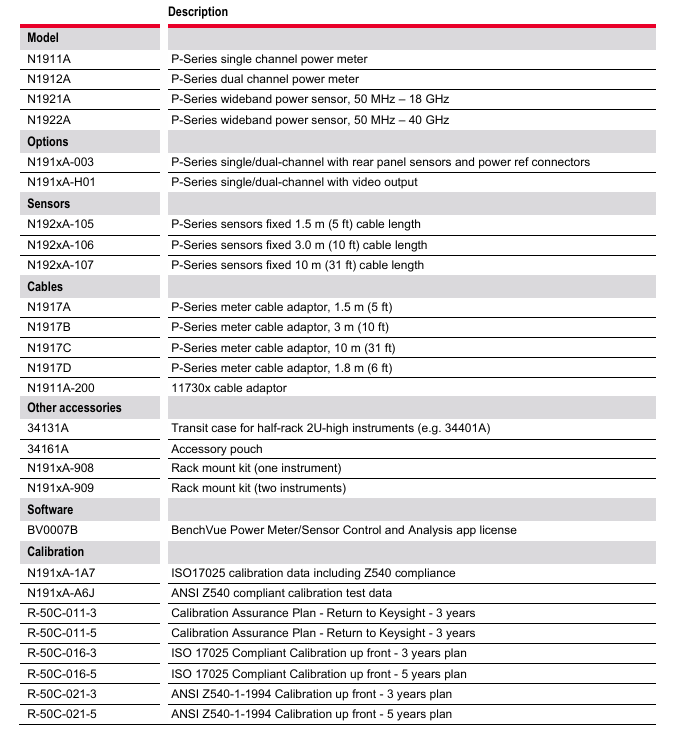 | | Description |
|---|---|
| **Model** | |
| N1911A | P-Series single channel power meter |
| N1912A | P-Series dual channel power meter |
| N1921A | P-Series wideband power sensor, 50 MHz – 18 GHz |
| N1922A | P-Series wideband power sensor, 50 MHz – 40 GHz |
| **Options** | |
| N191xA-003 | P-Series single/dual-channel with rear panel sensors and power ref connectors |
| N191xA-H01 | P-Series single/dual-channel with video output |
| **Sensors** | |
| N192xA-105 | P-Series sensors fixed 1.5 m (5 ft) cable length |
| N192xA-106 | P-Series sensors fixed 3.0 m (10 ft) cable length |
| N192xA-107 | P-Series sensors fixed 10 m (31 ft) cable length |
| **Cables** | |
| N1917A | P-Series meter cable adaptor, 1.5 m (5 ft) |
| N1917B | P-Series meter cable adaptor, 3 m (10 ft) |
| N1917C | P-Series meter cable adaptor, 10 m (31 ft) |
| N1917D | P-Series meter cable adaptor, 1.8 m (6 ft) |
| N1911A-200 | 11730x cable adaptor |
| **Other accessories** | |
| 34131A | Transit case for half-rack 2U-high instruments (e.g. 34401A) |
| 34161A | Accessory pouch |
| N191xA-908 | Rack mount kit (one instrument) |
| N191xA-909 | Rack mount kit (two instruments) |
| **Software** | |
| BV0007B | BenchVue Power Meter/Sensor Control and Analysis app license |
| **Calibration** | |
| N191xA-1A7 | ISO17025 calibration data including Z540 compliance |
| N191xA-A6J | ANSI Z540 compliant calibration test data |
| R-50C-011-3 | Calibration Assurance Plan - Return to Keysight - 3 years |
| R-50C-011-5 | Calibration Assurance Plan - Return to Keysight - 3 years |
| R-50C-016-3 | ISO 17025 Compliant Calibration up front - 3 years plan |
| R-50C-016-5 | ISO 17025 Compliant Calibration up front - 5 years plan |
| R-50C-021-3 | ANSI Z540-1-1994 Calibration up front - 3 years plan |
| R-50C-021-5 | ANSI Z540-1-1994 Calibration up front - 5 years plan |